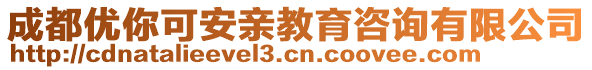 成都优你可安亲教育咨询有限公司
http://cdnatalieevel3.cn.coovee.com